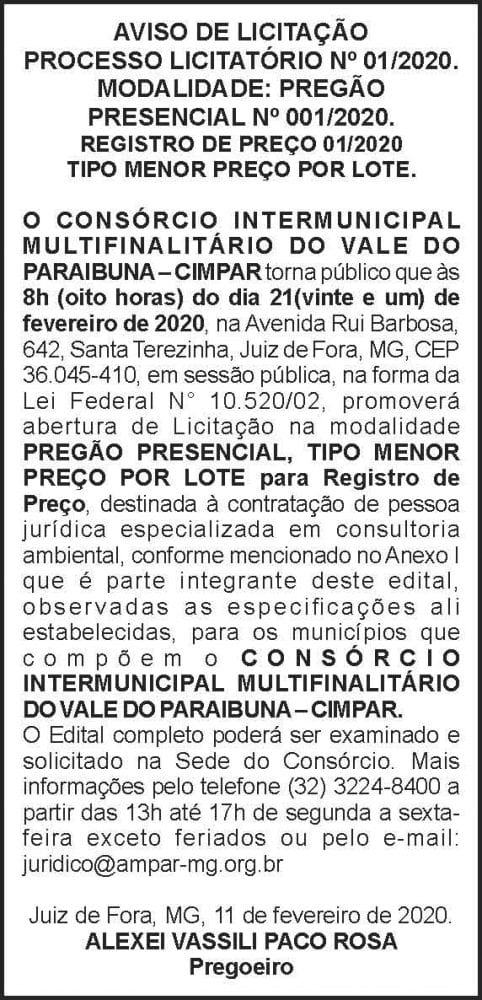 AVISO DE LICITAÇÃO
PROCESSO LICITATÓRIO Nº 01/2020.
MODALIDADE: PREGÃO
PRESENCIAL Nº 001/2020.
REGISTRO DE PREÇO 01/2020
TIPO MENOR PREÇO POR LOTE.

O CONSÓRCIO INTERMUNICIPAL MULTIFINALITÁRIO DO VALE DO PARAIBUNA – CIMPAR torna público que às 8h (oito horas) do dia 21(vinte e um) de fevereiro de 2020, na Avenida Rui Barbosa, 642, Santa Terezinha, Juiz de Fora, MG, CEP 36.045-410, em sessão pública, na forma da Lei Federal N° 10.520/02, promoverá abertura de Licitação na modalidade PREGÃO PRESENCIAL, TIPO MENOR PREÇO POR LOTE para Registro de Preço, destinada à contratação de pessoa jurídica especializada em consultoria ambiental, conforme mencionado no Anexo I que é parte integrante deste edital, observadas as especificações ali estabelecidas, para os municípios que compõem o CONSÓRCIO INTERMUNICIPAL MULTIFINALITÁRIO DO VALE DO PARAIBUNA – CIMPAR.
O Edital completo poderá ser examinado e solicitado na Sede do Consórcio. Mais informações pelo telefone (32) 3224-8400 a partir das 13h até 17h de segunda a sexta-feira exceto feriados ou pelo e-mail: juridico@ampar-mg.org.br

Juiz de Fora, MG, 11 de fevereiro de 2020.
ALEXEI VASSILI PACO ROSA
Pregoeiro